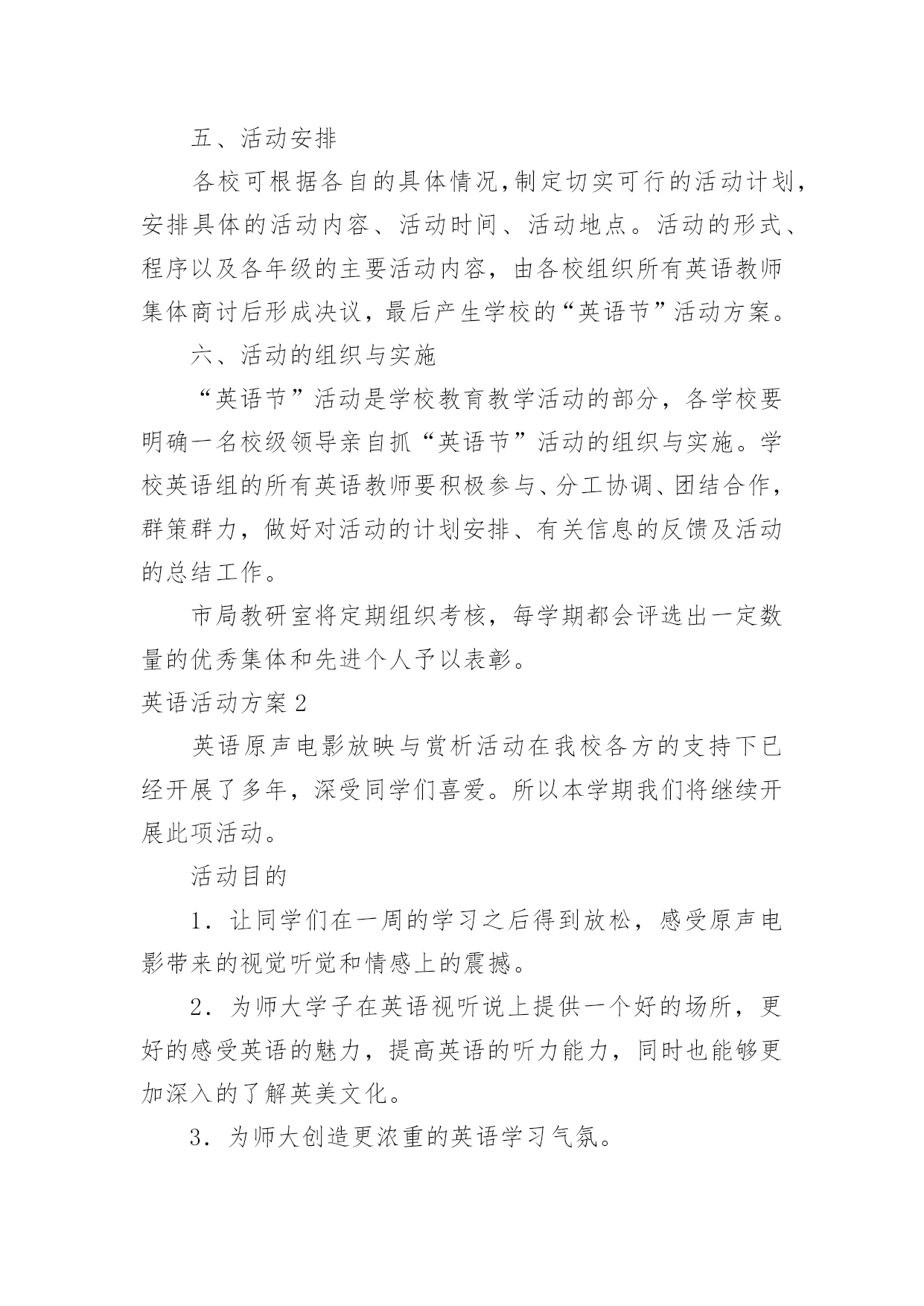 五、活动安排

各校可根据各自的具体情况,制定切实可行的活动计划，安排具体的活动内容、活动时间、活动地点。活动的形式、程序以及各年级的主要活动内容，由各校组织所有英语教师集体商讨后形成决议，最后产生学校的“英语节”活动方案。

六、活动的组织与实施

“英语节”活动是学校教育教学活动的部分，各学校要明确一名校级领导亲自抓“英语节”活动的组织与实施。学校英语组的所有英语教师要积极参与、分工协调、团结合作，群策群力，做好对活动的计划安排、有关信息的反馈及活动的总结工作。

市局教研室将定期组织考核，每学期都会评选出一定数量的优秀集体和先进个人予以表彰。

英语活动方案2

英语原声电影放映与赏析活动在我校各方的支持下已经开展了多年，深受同学们喜爱。所以本学期我们将继续开展此项活动。

活动目的

1．让同学们在一周的学习之后得到放松，感受原声电影带来的视觉听觉和情感上的震撼。

2．为师大学子在英语视听说上提供一个好的场所，更好的感受英语的魅力，提高英语的听力能力，同时也能够更加深入的了解英美文化。

3．为师大创造更浓重的英语学习气氛。